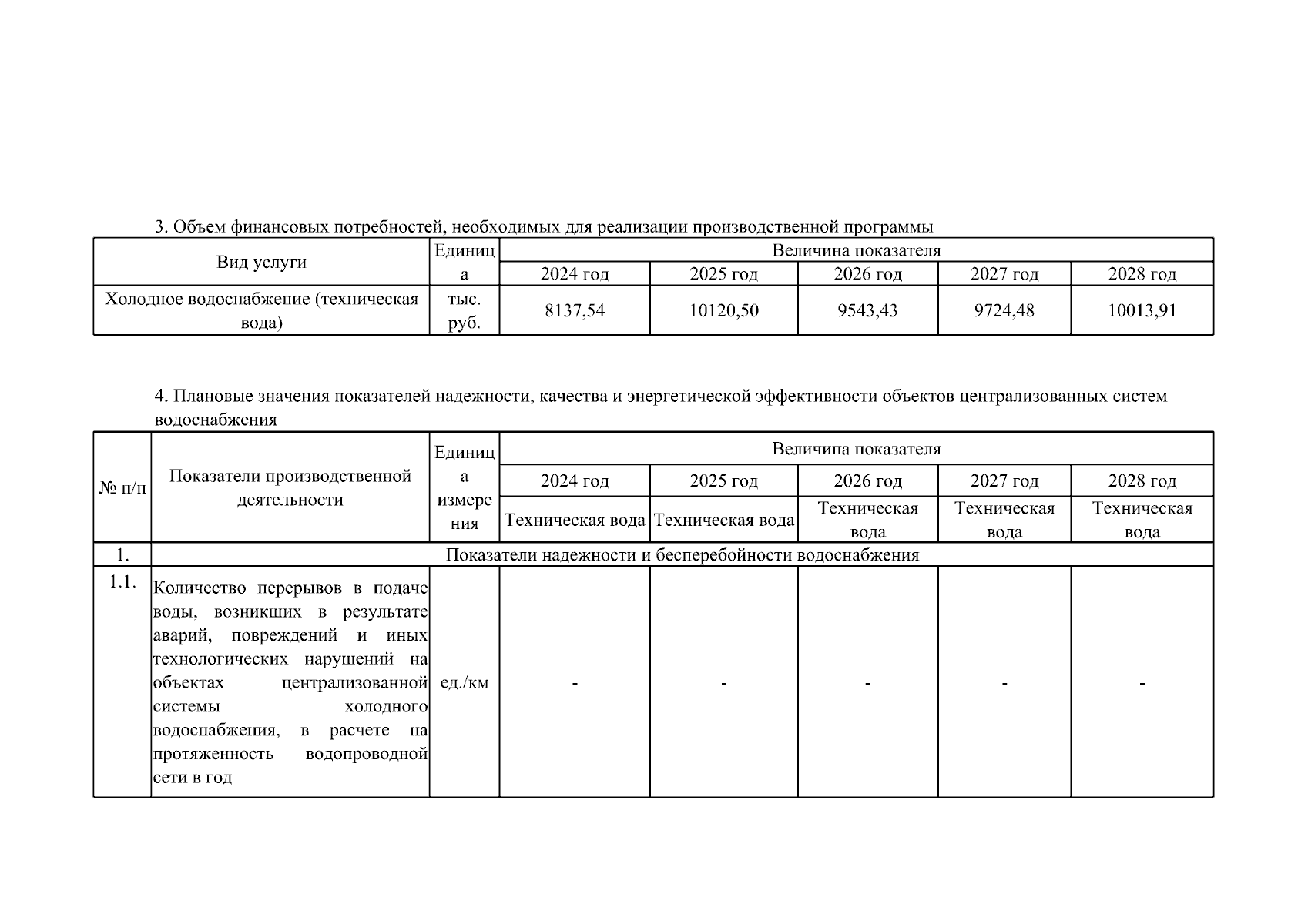 3. Объем финансовых потребностей, необходимых для реализации производственной программы

| Вид услуги | Единица | Величина показателя | | | | |
|---|---|---|---|---|---|---|
| | | 2024 год | 2025 год | 2026 год | 2027 год | 2028 год |
| Холодное водоснабжение (техническая вода) | тыс. руб. | 8137,54 | 10120,50 | 9543,43 | 9724,48 | 10013,91 |

4. Плановые значения показателей надежности, качества и энергетической эффективности объектов централизованных систем водоснабжения

| № п/п | Показатели производственной деятельности | Единица измерения | Величина показателя | | | | |
|---|---|---|---|---|---|---|---|
| | | | 2024 год | 2025 год | 2026 год | 2027 год | 2028 год |
| | | | Техническая вода | Техническая вода | Техническая вода | Техническая вода | Техническая вода |
| 1. | Показатели надежности и бесперебойности водоснабжения | | | | | | |
| 1.1. | Количество перерывов в подаче воды, возникших в результате аварий, повреждений и иных технологических нарушений на объектах централизованной системы холодного водоснабжения, в расчете на протяженность водопроводной сети в год | ед./км | - | - | - | - | - |